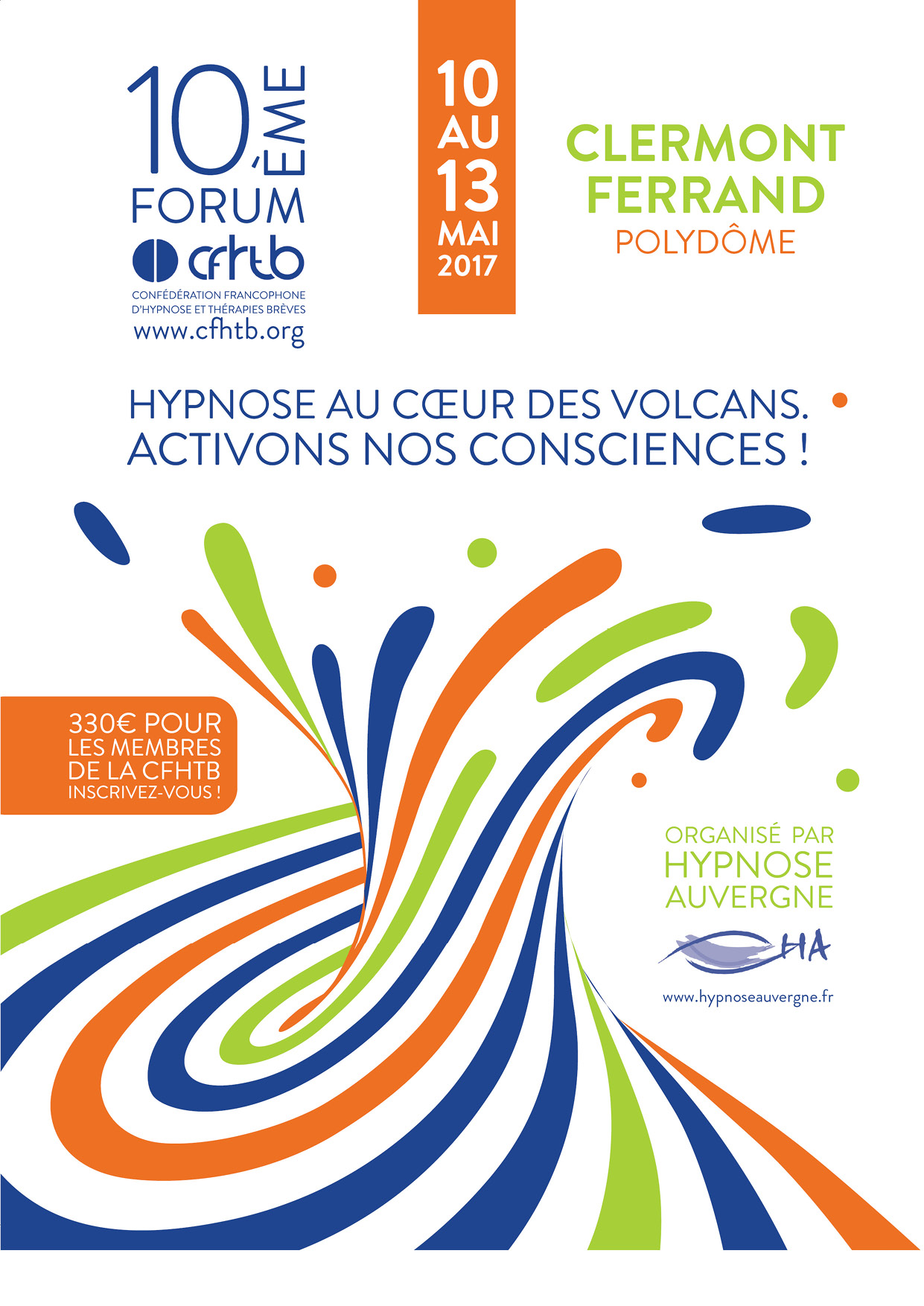 10ÈME FORUM
cfhtb
CONFÉDÉRATION FRANCOPHONE D'HYPNOSE ET THÉRAPIES BRÈVES
www.cfhtb.org

10 AU 13 MAI 2017

CLERMONT FERRAND
POLYDÔME

HYPNOSE AU CŒUR DES VOLCANS.
ACTIVONS NOS CONSCIENCES !

330€ POUR LES MEMBRES DE LA CFHTB
INSCRIVEZ-VOUS !

ORGANISÉ PAR
HYPNOSE AUVERGNE
HA
www.hypnoseauvergne.fr